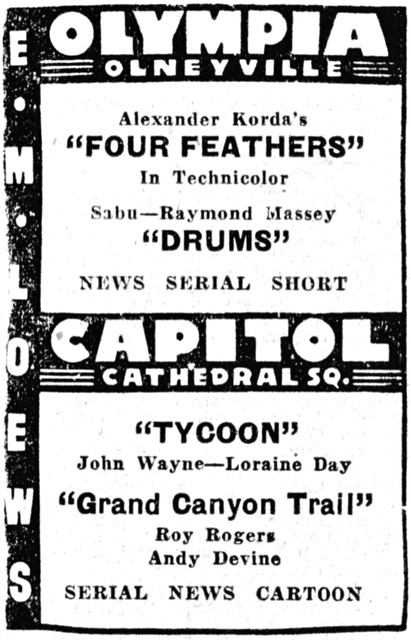 E. M. LOEWS

OLYMPIA
OLNEYVILLE

Alexander Korda's
"FOUR FEATHERS"
In Technicolor
Sabu—Raymond Massey
"DRUMS"
NEWS SERIAL SHORT

CAPITOL
CATHEDRAL SQ.

"TYCOON"
John Wayne—Loraine Day
"Grand Canyon Trail"
Roy Rogers
Andy Devine
SERIAL NEWS CARTOON